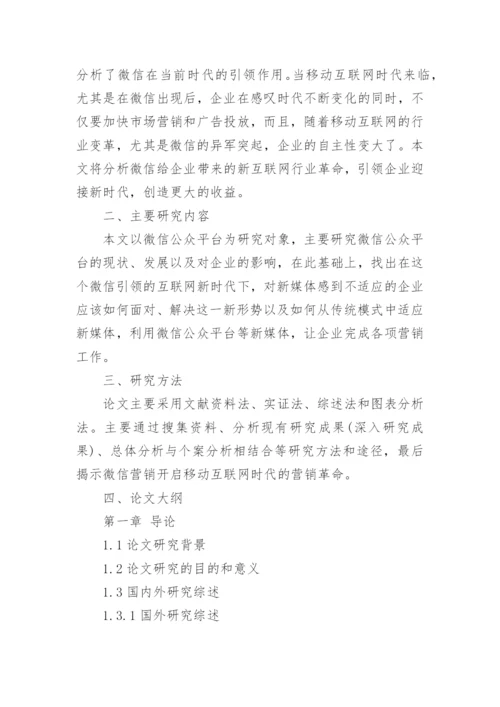 分析了微信在当前时代的引领作用。当移动互联网时代来临，尤其是在微信出现后，企业在感叹时代不断变化的同时，不仅要加快市场营销和广告投放，而且，随着移动互联网的行业变革，尤其是微信的异军突起，企业的自主性变大了。本文将分析微信给企业带来的新互联网行业革命，引领企业迎接新时代，创造更大的收益。

二、主要研究内容

本文以微信公众平台为研究对象，主要研究微信公众平台的现状、发展以及对企业的影响，在此基础上，找出在这个微信引领的互联网新时代下，对新媒体感到不适应的企业应该如何面对、解决这一新形势以及如何从传统模式中适应新媒体，利用微信公众平台等新媒体，让企业完成各项营销工作。

三、研究方法

论文主要采用文献资料法、实证法、综述法和图表分析法。主要通过搜集资料、分析现有研究成果(深入研究成果)、总体分析与个案分析相结合等研究方法和途径，最后揭示微信营销开启移动互联网时代的营销革命。

四、论文大纲

第一章 导论

1.1 论文研究背景

1.2 论文研究的目的和意义

1.3 国内外研究综述

1.3.1 国外研究综述